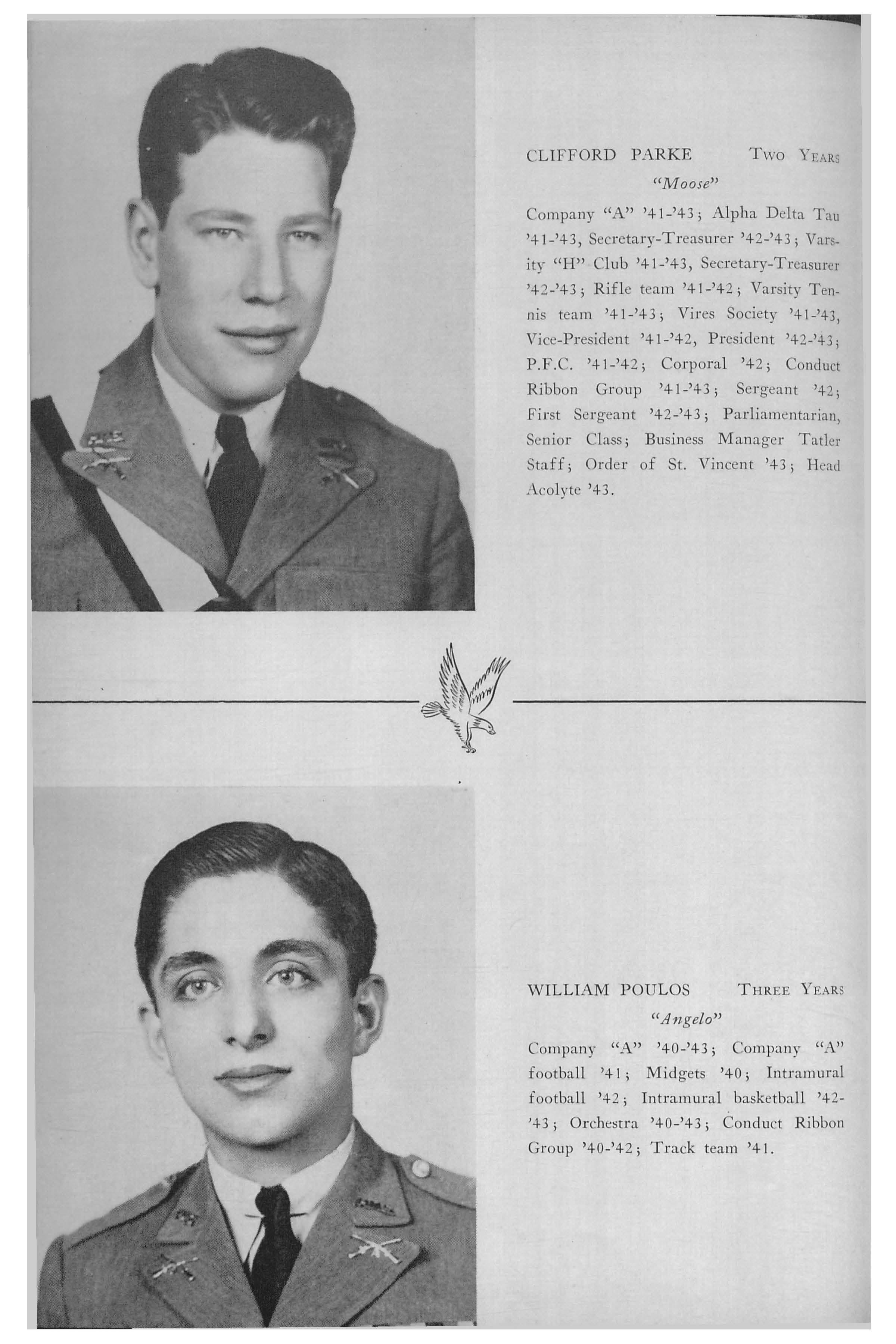 CLIFFORD PARKE Two Years

"Moose"

Company "A" '41-'43; Alpha Delta Tau '41-'43, Secretary-Treasurer '42-'43; Varsity "H" Club '41-'43, Secretary-Treasurer '42-'43; Rifle team '41-'42; Varsity Tennis team '41-'43; Vires Society '41-'43, Vice-President '41-'42, President '42-'43; P.F.C. '41-'42; Corporal '42; Conduct Ribbon Group '41-'43; Sergeant '42; First Sergeant '42-'43; Parliamentarian, Senior Class; Business Manager Tatler Staff; Order of St. Vincent '43; Head Acolyte '43.

WILLIAM POULOS Three Years

"Angelo"

Company "A" '40-'43; Company "A" football '41; Midgets '40; Intramural football '42; Intramural basketball '42-'43; Orchestra '40-'43; Conduct Ribbon Group '40-'42; Track team '41.